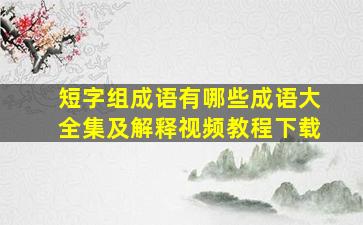 短字组成语有哪些成语大全集及解释视频教程下载